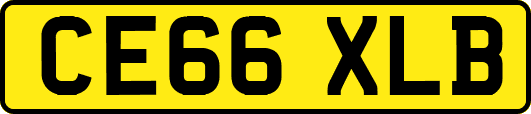 CE66 XLB